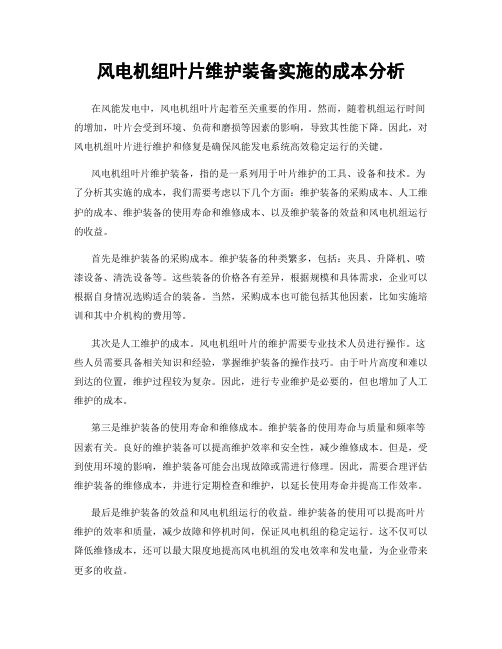 风电机组叶片维护装备实施的成本分析

在风能发电中，风电机组叶片起着至关重要的作用。然而，随着机组运行时间的增加，叶片会受到环境、负荷和磨损等因素的影响，导致其性能下降。因此，对风电机组叶片进行维护和修复是确保风能发电系统高效稳定运行的关键。

风电机组叶片维护装备，指的是一系列用于叶片维护的工具、设备和技术。为了分析其实施的成本，我们需要考虑以下几个方面：维护装备的采购成本、人工维护的成本、维护装备的使用寿命和维修成本、以及维护装备的效益和风电机组运行的收益。

首先是维护装备的采购成本。维护装备的种类繁多，包括：夹具、升降机、喷漆设备、清洗设备等。这些装备的价格各有差异，根据规模和具体需求，企业可以根据自身情况选购适合的装备。当然，采购成本也可能包括其他因素，比如实施培训和其中介机构的费用等。

其次是人工维护的成本。风电机组叶片的维护需要专业技术人员进行操作。这些人员需要具备相关知识和经验，掌握维护装备的操作技巧。由于叶片高度和难以到达的位置，维护过程较为复杂。因此，进行专业维护是必要的，但也增加了人工维护的成本。

第三是维护装备的使用寿命和维修成本。维护装备的使用寿命与质量和频率等因素有关。良好的维护装备可以提高维护效率和安全性，减少维修成本。但是，受到使用环境的影响，维护装备可能会出现故障或需进行修理。因此，需要合理评估维护装备的维修成本，并进行定期检查和维护，以延长使用寿命并提高工作效率。

最后是维护装备的效益和风电机组运行的收益。维护装备的使用可以提高叶片维护的效率和质量，减少故障和停机时间，保证风电机组的稳定运行。这不仅可以降低维修成本，还可以最大限度地提高风电机组的发电效率和发电量，为企业带来更多的收益。